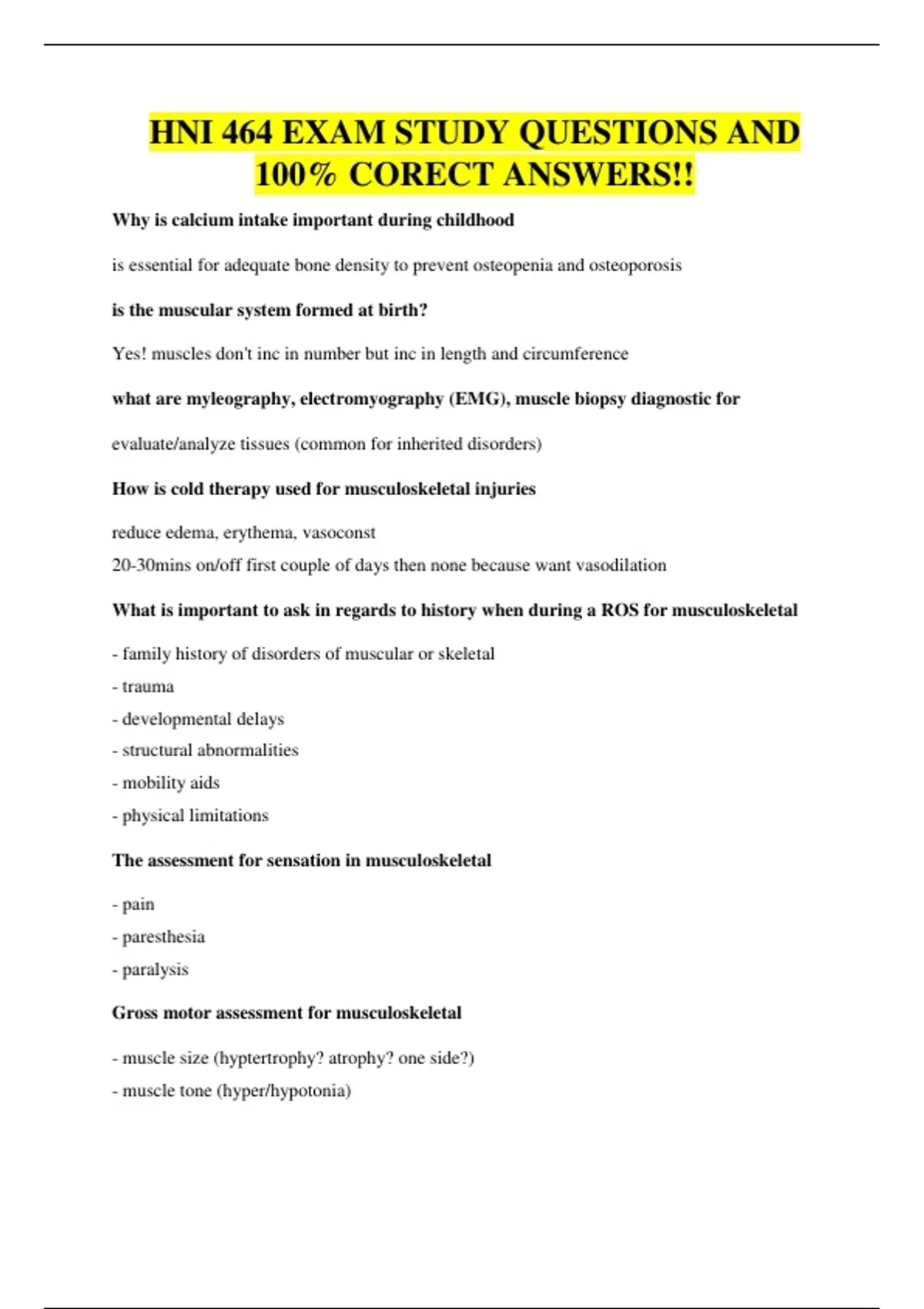 HNI 464 EXAM STUDY QUESTIONS AND 100% CORECT ANSWERS!!

Why is calcium intake important during childhood

is essential for adequate bone density to prevent osteopenia and osteoporosis

is the muscular system formed at birth?

Yes! muscles don't inc in number but inc in length and circumference

what are myleography, electromyography (EMG), muscle biopsy diagnostic for

evaluate/analyze tissues (common for inherited disorders)

How is cold therapy used for musculoskeletal injuries

reduce edema, erythema, vasoconst
20-30mins on/off first couple of days then none because want vasodilation

What is important to ask in regards to history when during a ROS for musculoskeletal

- family history of disorders of muscular or skeletal
- trauma
- developmental delays
- structural abnormalities
- mobility aids
- physical limitations

The assessment for sensation in musculoskeletal

- pain
- paresthesia
- paralysis

Gross motor assessment for musculoskeletal

- muscle size (hyptertrophy? atrophy? one side?)
- muscle tone (hyper/hypotonia)